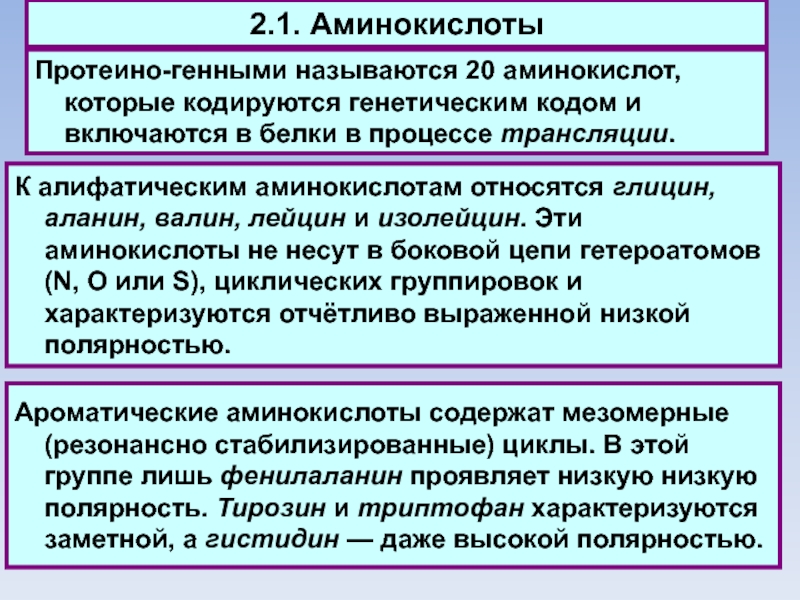 2.1. Аминокислоты

Протеино-генными называются 20 аминокислот, которые кодируются генетическим кодом и включаются в белки в процессе трансляции.

К алифатическим аминокислотам относятся глицин, аланин, валин, лейцин и изолейцин. Эти аминокислоты не несут в боковой цепи гетероатомов (N, O или S), циклических группировок и характеризуются отчётливо выраженной низкой полярностью.

Ароматические аминокислоты содержат мезомерные (резонансно стабилизированные) циклы. В этой группе лишь фенилаланин проявляет низкую низкую полярность. Тирозин и триптофан характеризуются заметной, а гистидин — даже высокой полярностью.